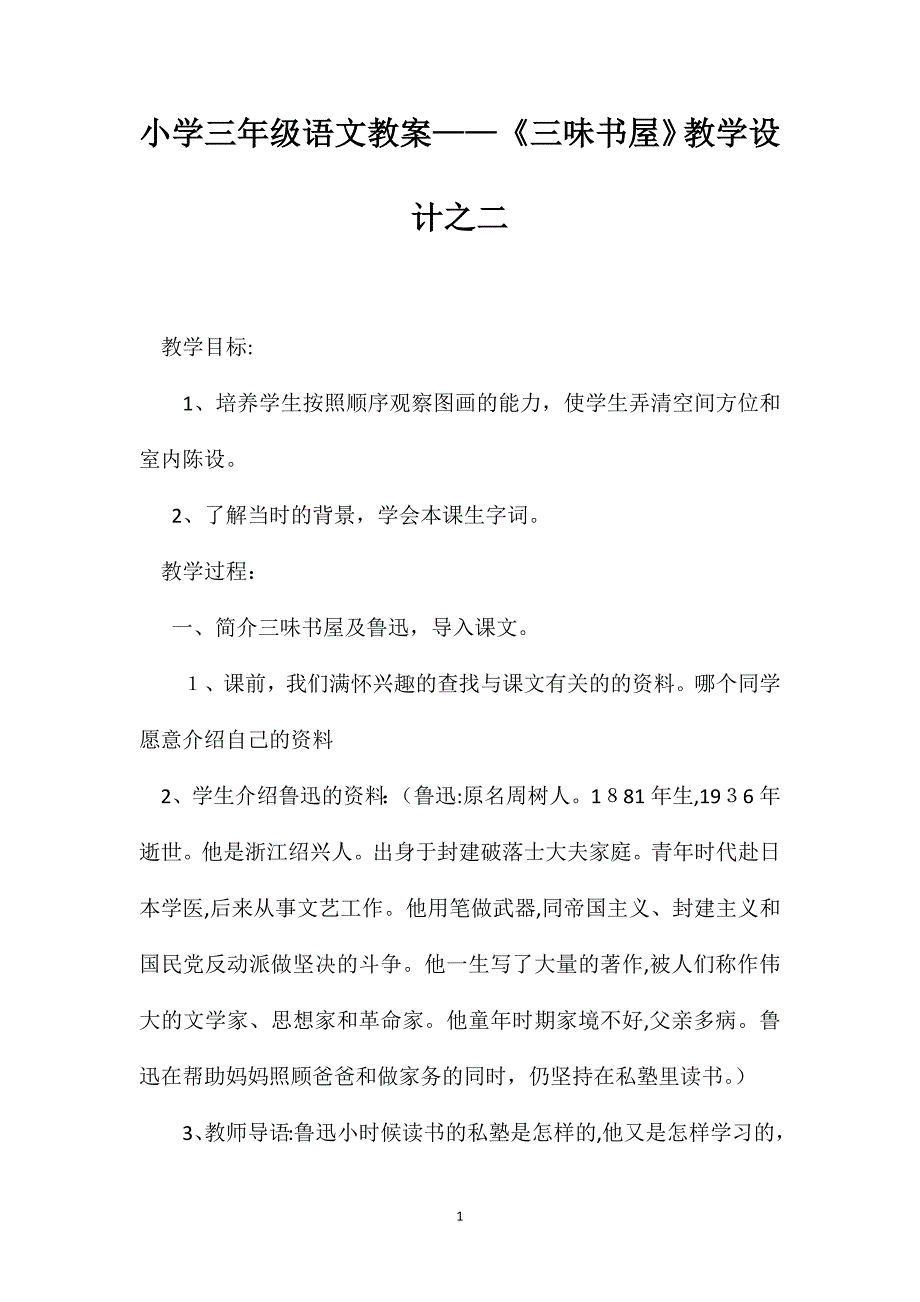 小学三年级语文教案——《三味书屋》教学设计之二

教学目标:

1、培养学生按照顺序观察图画的能力，使学生弄清空间方位和室内陈设。

2、了解当时的背景，学会本课生字词。

教学过程：

一、简介三味书屋及鲁迅，导入课文。

１、课前，我们满怀兴趣的查找与课文有关的的资料。哪个同学愿意介绍自己的资料

2、学生介绍鲁迅的资料:（鲁迅:原名周树人。1８81年生,19３6年逝世。他是浙江绍兴人。出身于封建破落士大夫家庭。青年时代赴日本学医,后来从事文艺工作。他用笔做武器,同帝国主义、封建主义和国民党反动派做坚决的斗争。他一生写了大量的著作,被人们称作伟大的文学家、思想家和革命家。他童年时期家境不好,父亲多病。鲁迅在帮助妈妈照顾爸爸和做家务的同时，仍坚持在私塾里读书。）

3、教师导语:鲁迅小时候读书的私塾是怎样的,他又是怎样学习的，

1